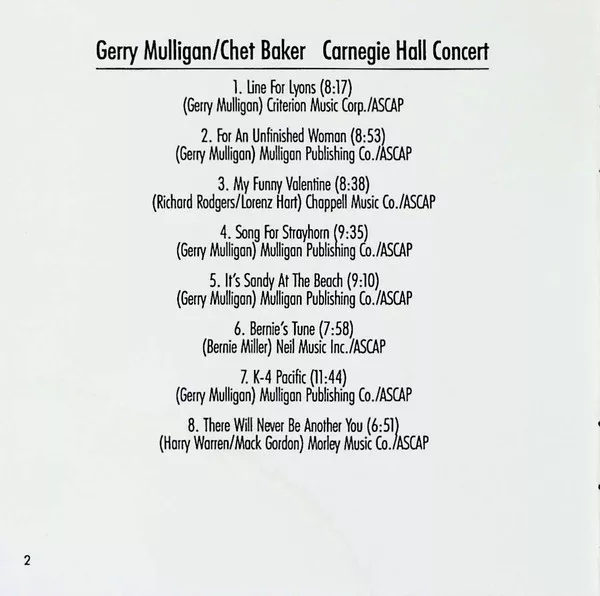 Gerry Mulligan/Chet Baker Carnegie Hall Concert

1. Line For Lyons (8:17)
(Gerry Mulligan) Criterion Music Corp./ASCAP

2. For An Unfinished Woman (8:53)
(Gerry Mulligan) Mulligan Publishing Co./ASCAP

3. My Funny Valentine (8:38)
(Richard Rodgers/Lorenz Hart) Chappell Music Co./ASCAP

4. Song For Strayhorn (9:35)
(Gerry Mulligan) Mulligan Publishing Co./ASCAP

5. It's Sandy At The Beach (9:10)
(Gerry Mulligan) Mulligan Publishing Co./ASCAP

6. Bernie's Tune (7:58)
(Bernie Miller) Neil Music Inc./ASCAP

7. K-4 Pacific (11:44)
(Gerry Mulligan) Mulligan Publishing Co./ASCAP

8. There Will Never Be Another You (6:51)
(Harry Warren/Mack Gordon) Morley Music Co./ASCAP

2